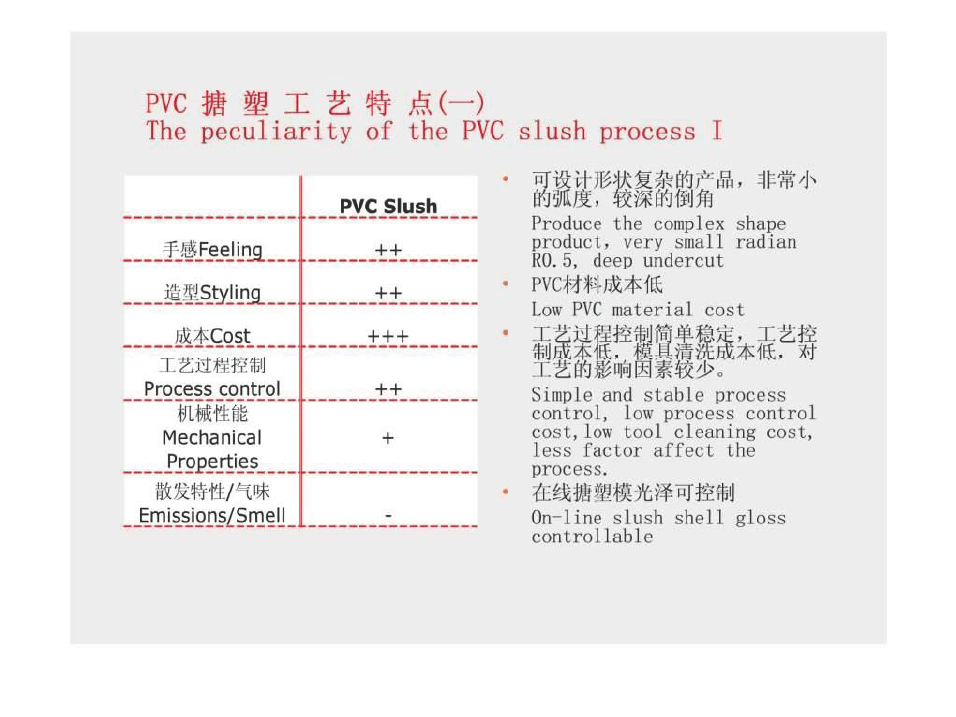 PVC 搪 塑 工 艺 特 点(一)
The peculiarity of the PVC slush process I

| | PVC Slush |
|---|---|
| 手感Feeling | ++ |
| 造型Styling | ++ |
| 成本Cost | +++ |
| 工艺过程控制 Process control | ++ |
| 机械性能 Mechanical Properties | + |
| 散发特性/气味 Emissions/Smell | - |

• 可设计形状复杂的产品，非常小的弧度，较深的倒角
Produce the complex shape product, very small radian R0.5, deep undercut

• PVC材料成本低
Low PVC material cost

• 工艺过程控制简单稳定，工艺控制成本低，模具清洗成本低，对工艺的影响因素较少。
Simple and stable process control, low process control cost,low tool cleaning cost, less factor affect the process.

• 在线搪塑模光泽可控制
On-line slush shell gloss controllable